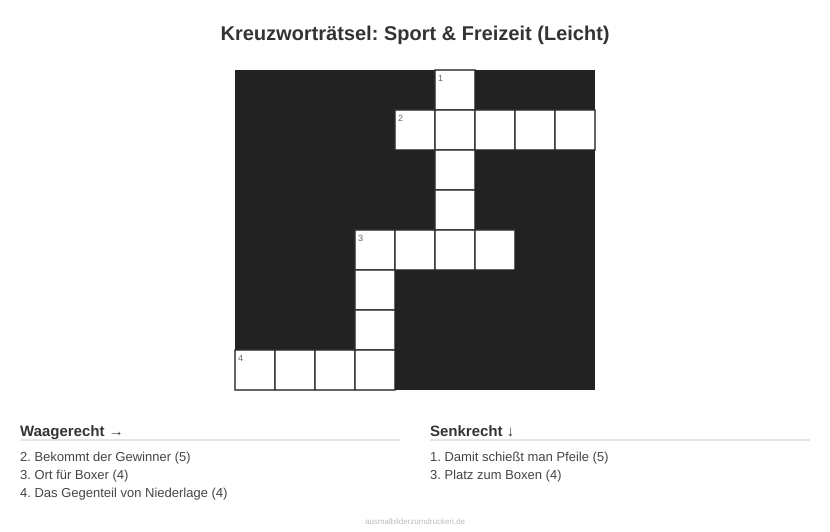 Kreuzworträtsel: Sport & Freizeit (Leicht)

1

2

3

4

Waagerecht →

2. Bekommt der Gewinner (5)
3. Ort für Boxer (4)
4. Das Gegenteil von Niederlage (4)

Senkrecht ↓

1. Damit schießt man Pfeile (5)
3. Platz zum Boxen (4)

ausmalbilderzumdrucken.de